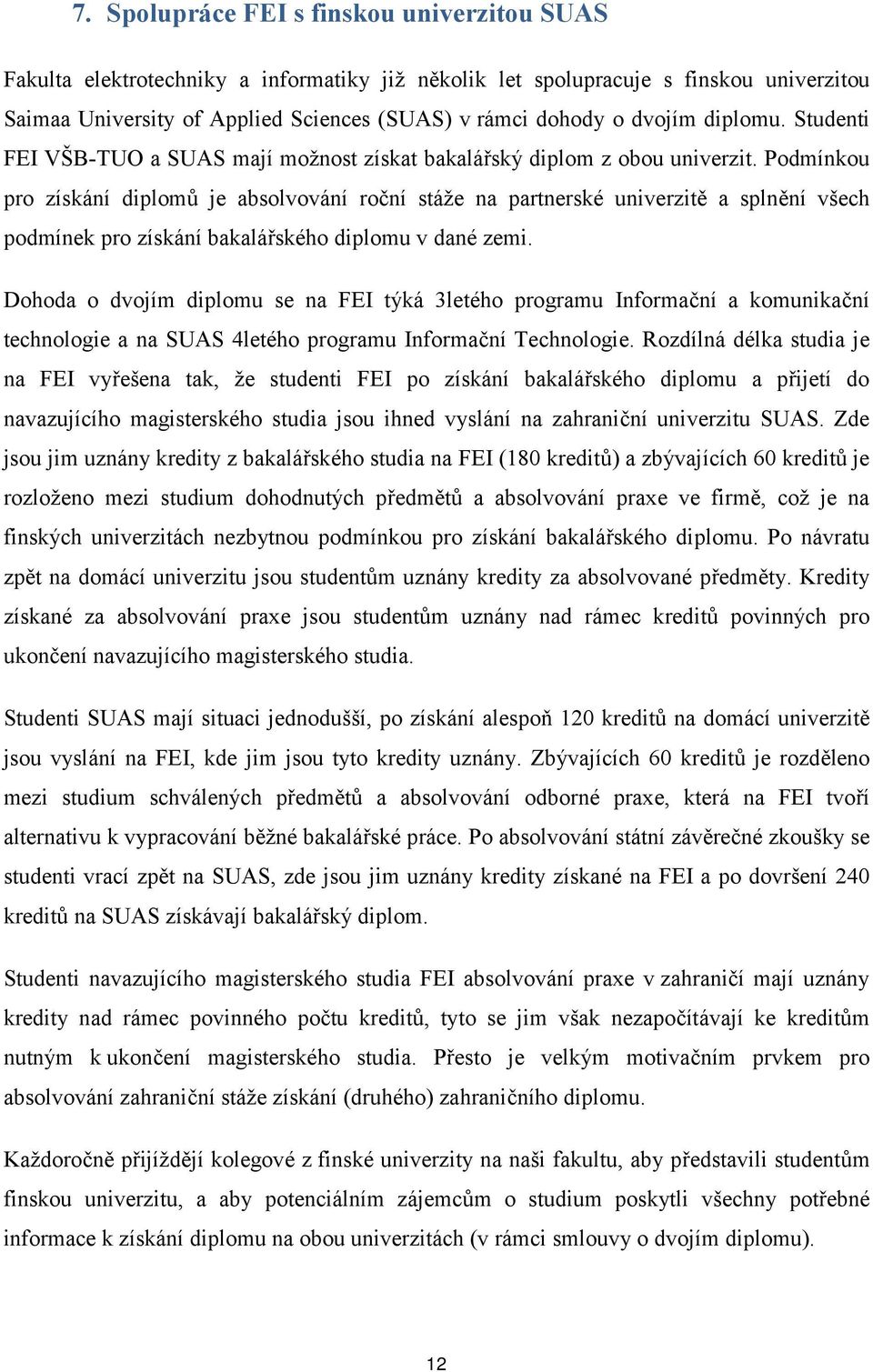 7. Spolupráce FEI s finskou univerzitou SUAS

Fakulta elektrotechniky a informatiky již několik let spolupracuje s finskou univerzitou Saimaa University of Applied Sciences (SUAS) v rámci dohody o dvojím diplomu. Studenti FEI VŠB-TUO a SUAS mají možnost získat bakalářský diplom z obou univerzit. Podmínkou pro získání diplomů je absolvování roční stáže na partnerské univerzitě a splnění všech podmínek pro získání bakalářského diplomu v dané zemi.

Dohoda o dvojím diplomu se na FEI týká 3letého programu Informační a komunikační technologie a na SUAS 4letého programu Informační Technologie. Rozdílná délka studia je na FEI vyřešena tak, že studenti FEI po získání bakalářského diplomu a přijetí do navazujícího magisterského studia jsou ihned vyslání na zahraniční univerzitu SUAS. Zde jsou jim uznány kredity z bakalářského studia na FEI (180 kreditů) a zbývajících 60 kreditů je rozloženo mezi studium dohodnutých předmětů a absolvování praxe ve firmě, což je na finských univerzitách nezbytnou podmínkou pro získání bakalářského diplomu. Po návratu zpět na domácí univerzitu jsou studentům uznány kredity za absolvované předměty. Kredity získané za absolvování praxe jsou studentům uznány nad rámec kreditů povinných pro ukončení navazujícího magisterského studia.

Studenti SUAS mají situaci jednodušší, po získání alespoň 120 kreditů na domácí univerzitě jsou vyslání na FEI, kde jim jsou tyto kredity uznány. Zbývajících 60 kreditů je rozděleno mezi studium schválených předmětů a absolvování odborné praxe, která na FEI tvoří alternativu k vypracování běžné bakalářské práce. Po absolvování státní závěrečné zkoušky se studenti vrací zpět na SUAS, zde jsou jim uznány kredity získané na FEI a po dovršení 240 kreditů na SUAS získávají bakalářský diplom.

Studenti navazujícího magisterského studia FEI absolvování praxe v zahraničí mají uznány kredity nad rámec povinného počtu kreditů, tyto se jim však nezapočítávají ke kreditům nutným k ukončení magisterského studia. Přesto je velkým motivačním prvkem pro absolvování zahraniční stáže získání (druhého) zahraničního diplomu.

Každoročně přijíždějí kolegové z finské univerzity na naši fakultu, aby představili studentům finskou univerzitu, a aby potenciálním zájemcům o studium poskytli všechny potřebné informace k získání diplomu na obou univerzitách (v rámci smlouvy o dvojím diplomu).

12